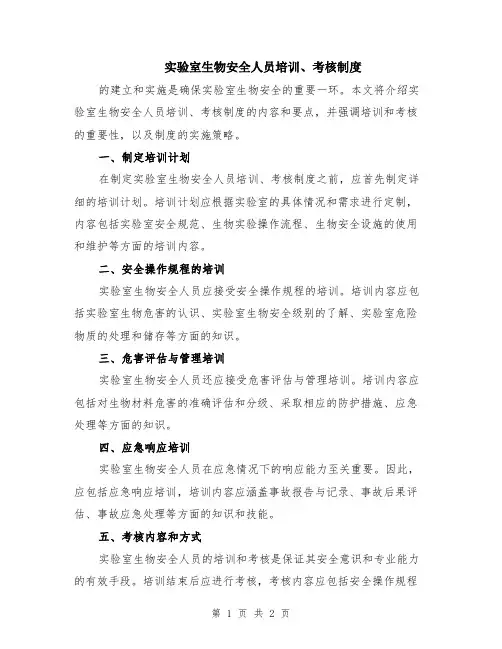 实验室生物安全人员培训、考核制度

的建立和实施是确保实验室生物安全的重要一环。本文将介绍实验室生物安全人员培训、考核制度的内容和要点，并强调培训和考核的重要性，以及制度的实施策略。

一、制定培训计划

在制定实验室生物安全人员培训、考核制度之前，应首先制定详细的培训计划。培训计划应根据实验室的具体情况和需求进行定制，内容包括实验室安全规范、生物实验操作流程、生物安全设施的使用和维护等方面的培训内容。

二、安全操作规程的培训

实验室生物安全人员应接受安全操作规程的培训。培训内容应包括实验室生物危害的认识、实验室生物安全级别的了解、实验室危险物质的处理和储存等方面的知识。

三、危害评估与管理培训

实验室生物安全人员还应接受危害评估与管理培训。培训内容应包括对生物材料危害的准确评估和分级、采取相应的防护措施、应急处理等方面的知识。

四、应急响应培训

实验室生物安全人员在应急情况下的响应能力至关重要。因此，应包括应急响应培训，培训内容应涵盖事故报告与记录、事故后果评估、事故应急处理等方面的知识和技能。

五、考核内容和方式

实验室生物安全人员的培训和考核是保证其安全意识和专业能力的有效手段。培训结束后应进行考核，考核内容应包括安全操作规程

第 1 页 共 2 页